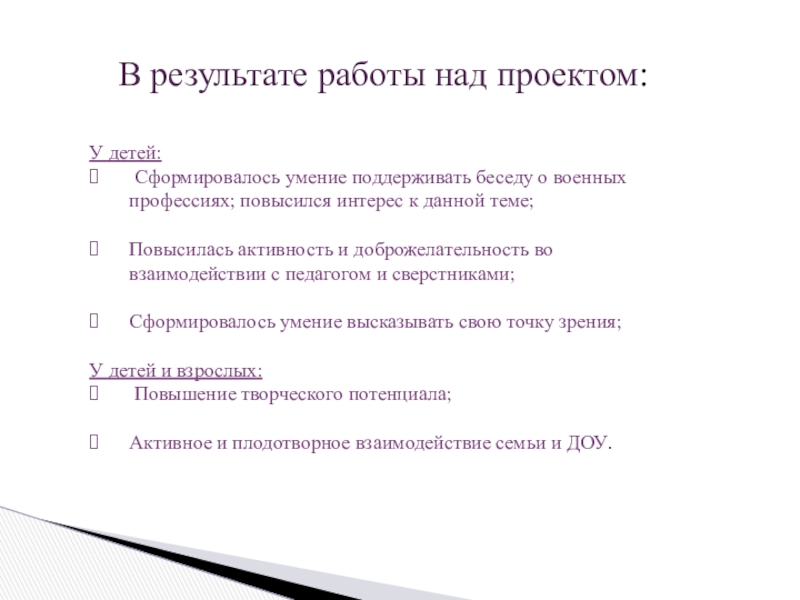 В результате работы над проектом:

У детей:
 Сформировалось умение поддерживать беседу о военных профессиях; повысился интерес к данной теме;

 Повысилась активность и доброжелательность во взаимодействии с педагогом и сверстниками;

 Сформировалось умение высказывать свою точку зрения;

У детей и взрослых:
 Повышение творческого потенциала;

 Активное и плодотворное взаимодействие семьи и ДОУ.